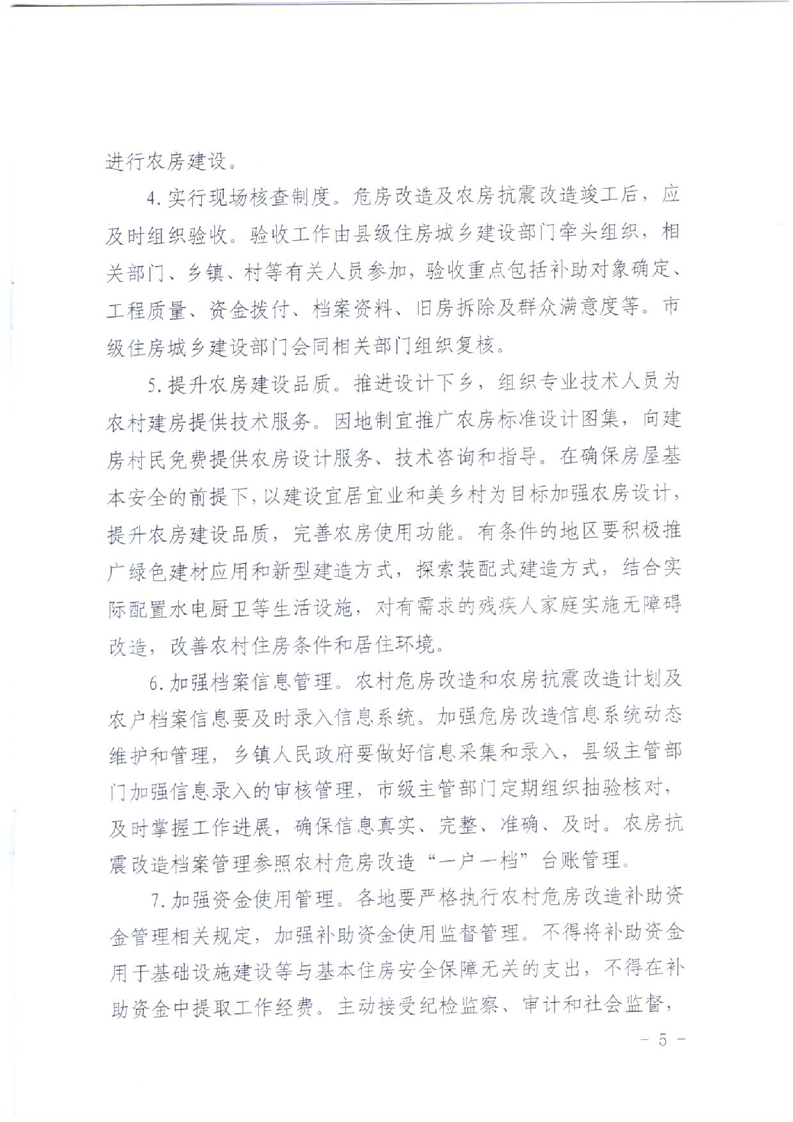 进行农房建设。

4.实行现场核查制度。危房改造及农房抗震改造竣工后，应及时组织验收。验收工作由县级住房城乡建设部门牵头组织，相关部门、乡镇、村等有关人员参加，验收重点包括补助对象确定、工程质量、资金拨付、档案资料、旧房拆除及群众满意度等。市级住房城乡建设部门会同相关部门组织复核。

5.提升农房建设品质。推进设计下乡，组织专业技术人员为农村建房提供技术服务。因地制宜推广农房标准设计图集，向建房村民免费提供农房设计服务、技术咨询和指导。在确保房屋基本安全的前提下，以建设宜居宜业和美乡村为目标加强农房设计，提升农房建设品质，完善农房使用功能。有条件的地区要积极推广绿色建材应用和新型建造方式，探索装配式建造方式，结合实际配置水电厨卫等生活设施，对有需求的残疾人家庭实施无障碍改造，改善农村住房条件和居住环境。

6.加强档案信息管理。农村危房改造和农房抗震改造计划及农户档案信息要及时录入信息系统。加强危房改造信息系统动态维护和管理，乡镇人民政府要做好信息采集和录入，县级主管部门加强信息录入的审核管理，市级主管部门定期组织抽验核对，及时掌握工作进展，确保信息真实、完整、准确、及时。农房抗震改造档案管理参照农村危房改造“一户一档”台账管理。

7.加强资金使用管理。各地要严格执行农村危房改造补助资金管理相关规定，加强补助资金使用监督管理。不得将补助资金用于基础设施建设等与基本住房安全保障无关的支出，不得在补助资金中提取工作经费。主动接受纪检监察、审计和社会监督，

- 5 -